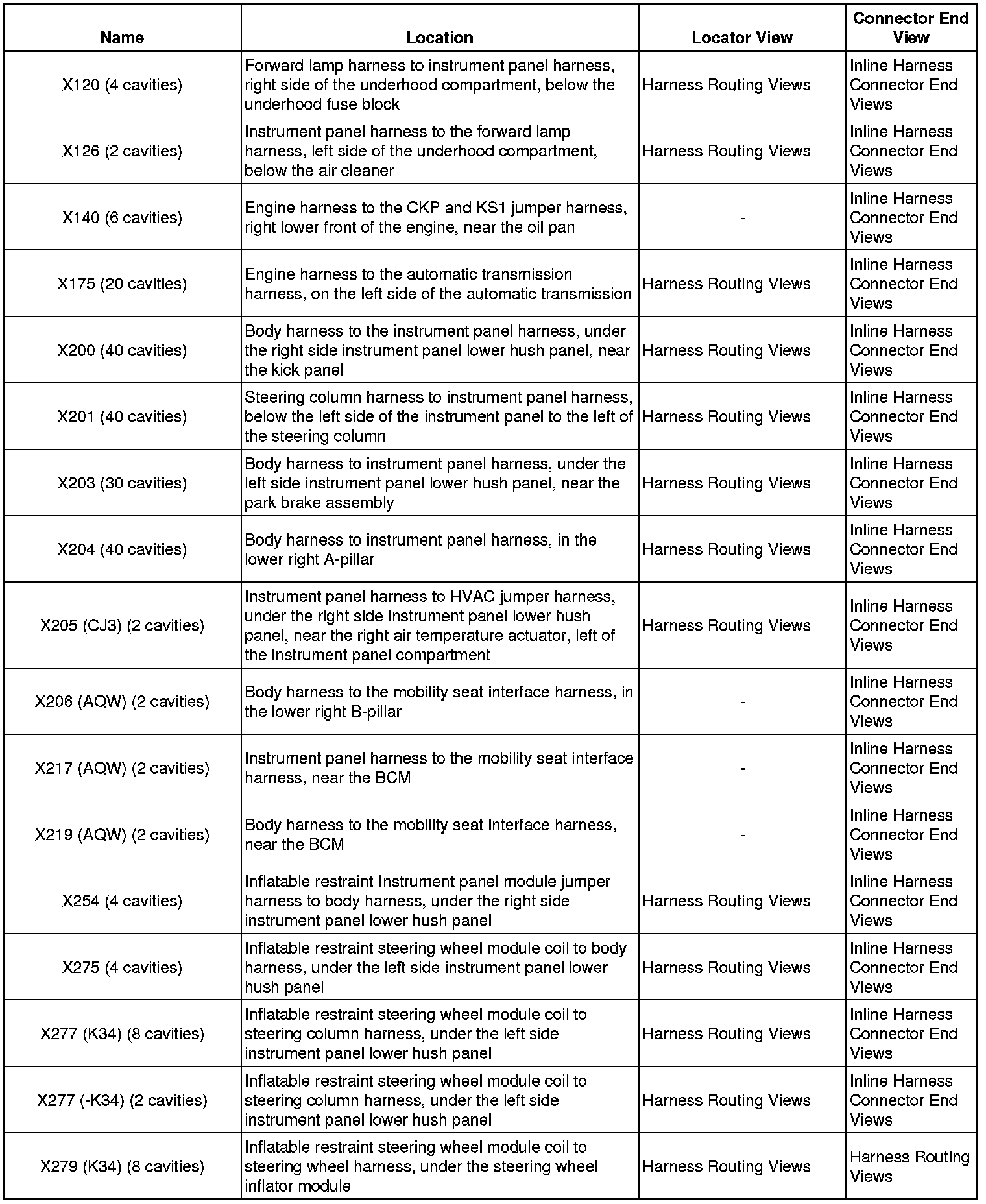 | Name | Location | Locator View | Connector End View |
|---|---|---|---|
| X120 (4 cavities) | Forward lamp harness to instrument panel harness, right side of the underhood compartment, below the underhood fuse block | Harness Routing Views | Inline Harness Connector End Views |
| X126 (2 cavities) | Instrument panel harness to the forward lamp harness, left side of the underhood compartment, below the air cleaner | Harness Routing Views | Inline Harness Connector End Views |
| X140 (6 cavities) | Engine harness to the CKP and KS1 jumper harness, right lower front of the engine, near the oil pan | - | Inline Harness Connector End Views |
| X175 (20 cavities) | Engine harness to the automatic transmission harness, on the left side of the automatic transmission | Harness Routing Views | Inline Harness Connector End Views |
| X200 (40 cavities) | Body harness to the instrument panel harness, under the right side instrument panel lower hush panel, near the kick panel | Harness Routing Views | Inline Harness Connector End Views |
| X201 (40 cavities) | Steering column harness to instrument panel harness, below the left side of the instrument panel to the left of the steering column | Harness Routing Views | Inline Harness Connector End Views |
| X203 (30 cavities) | Body harness to instrument panel harness, under the left side instrument panel lower hush panel, near the park brake assembly | Harness Routing Views | Inline Harness Connector End Views |
| X204 (40 cavities) | Body harness to instrument panel harness, in the lower right A-pillar | Harness Routing Views | Inline Harness Connector End Views |
| X205 (CJ3) (2 cavities) | Instrument panel harness to HVAC jumper harness, under the right side instrument panel lower hush panel, near the right air temperature actuator, left of the instrument panel compartment | Harness Routing Views | Inline Harness Connector End Views |
| X206 (AQW) (2 cavities) | Body harness to the mobility seat interface harness, in the lower right B-pillar | - | Inline Harness Connector End Views |
| X217 (AQW) (2 cavities) | Instrument panel harness to the mobility seat interface harness, near the BCM | - | Inline Harness Connector End Views |
| X219 (AQW) (2 cavities) | Body harness to the mobility seat interface harness, near the BCM | - | Inline Harness Connector End Views |
| X254 (4 cavities) | Inflatable restraint Instrument panel module jumper harness to body harness, under the right side instrument panel lower hush panel | Harness Routing Views | Inline Harness Connector End Views |
| X275 (4 cavities) | Inflatable restraint steering wheel module coil to body harness, under the left side instrument panel lower hush panel | Harness Routing Views | Inline Harness Connector End Views |
| X277 (K34) (8 cavities) | Inflatable restraint steering wheel module coil to steering column harness, under the left side instrument panel lower hush panel | Harness Routing Views | Inline Harness Connector End Views |
| X277 (-K34) (2 cavities) | Inflatable restraint steering wheel module coil to steering column harness, under the left side instrument panel lower hush panel | Harness Routing Views | Inline Harness Connector End Views |
| X279 (K34) (8 cavities) | Inflatable restraint steering wheel module coil to steering wheel harness, under the steering wheel inflator module | Harness Routing Views | Harness Routing Views |